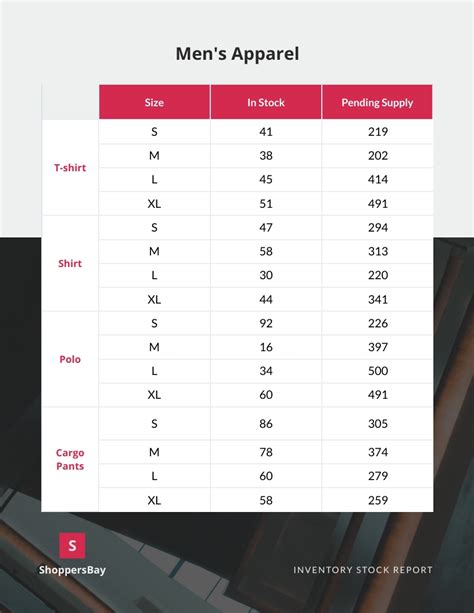 Men's Apparel

| | Size | In Stock | Pending Supply |
|---|---|---|---|
| T-shirt | S | 41 | 219 |
| | M | 38 | 202 |
| | L | 45 | 414 |
| | XL | 51 | 491 |
| Shirt | S | 47 | 294 |
| | M | 58 | 313 |
| | L | 30 | 220 |
| | XL | 44 | 341 |
| Polo | S | 92 | 226 |
| | M | 16 | 397 |
| | L | 34 | 500 |
| | XL | 60 | 491 |
| Cargo Pants | S | 86 | 305 |
| | M | 78 | 374 |
| | L | 60 | 279 |
| | XL | 58 | 259 |

S

ShoppersBay

INVENTORY STOCK REPORT